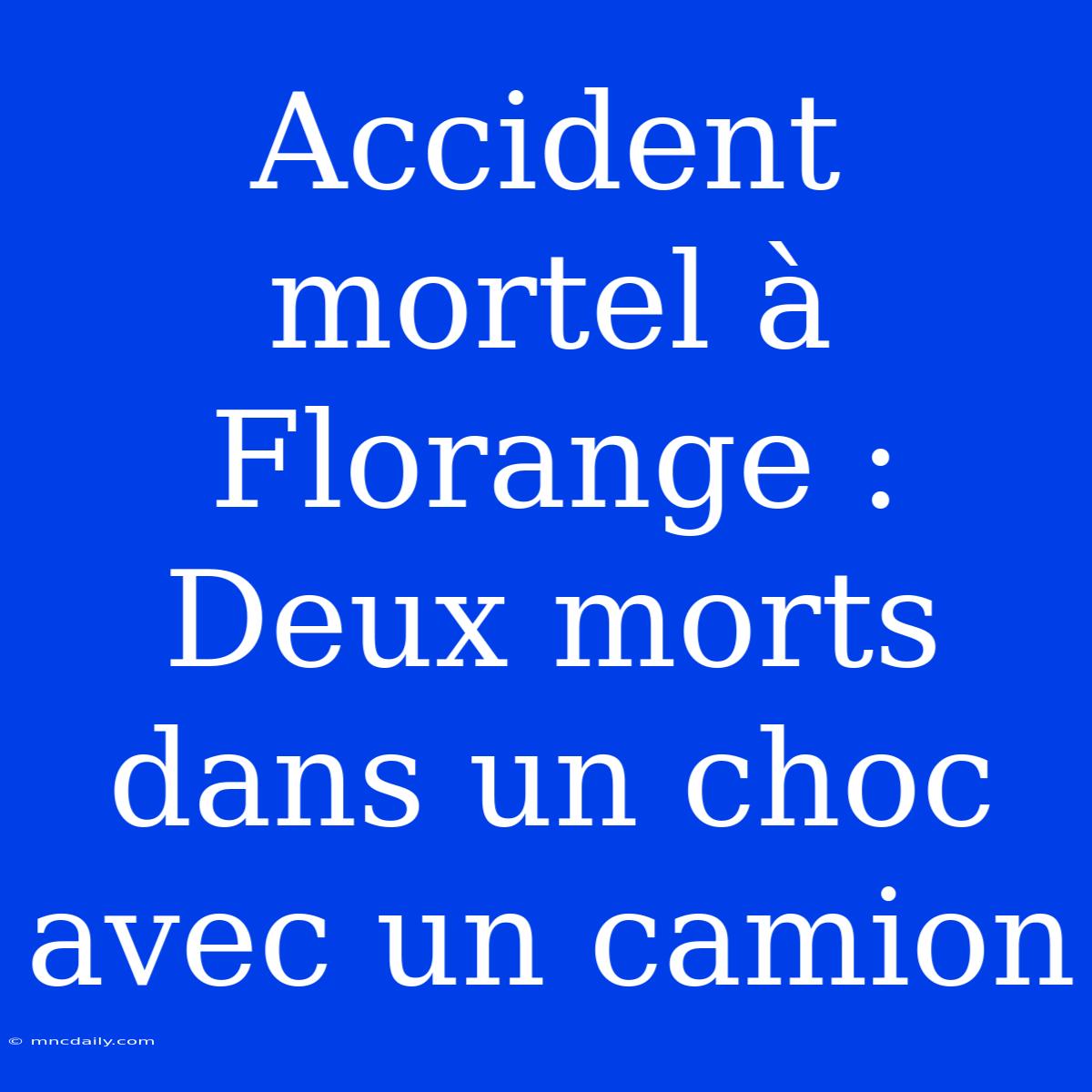 Accident mortel à Florange : Deux morts dans un choc avec un camion

© mncdaily.com